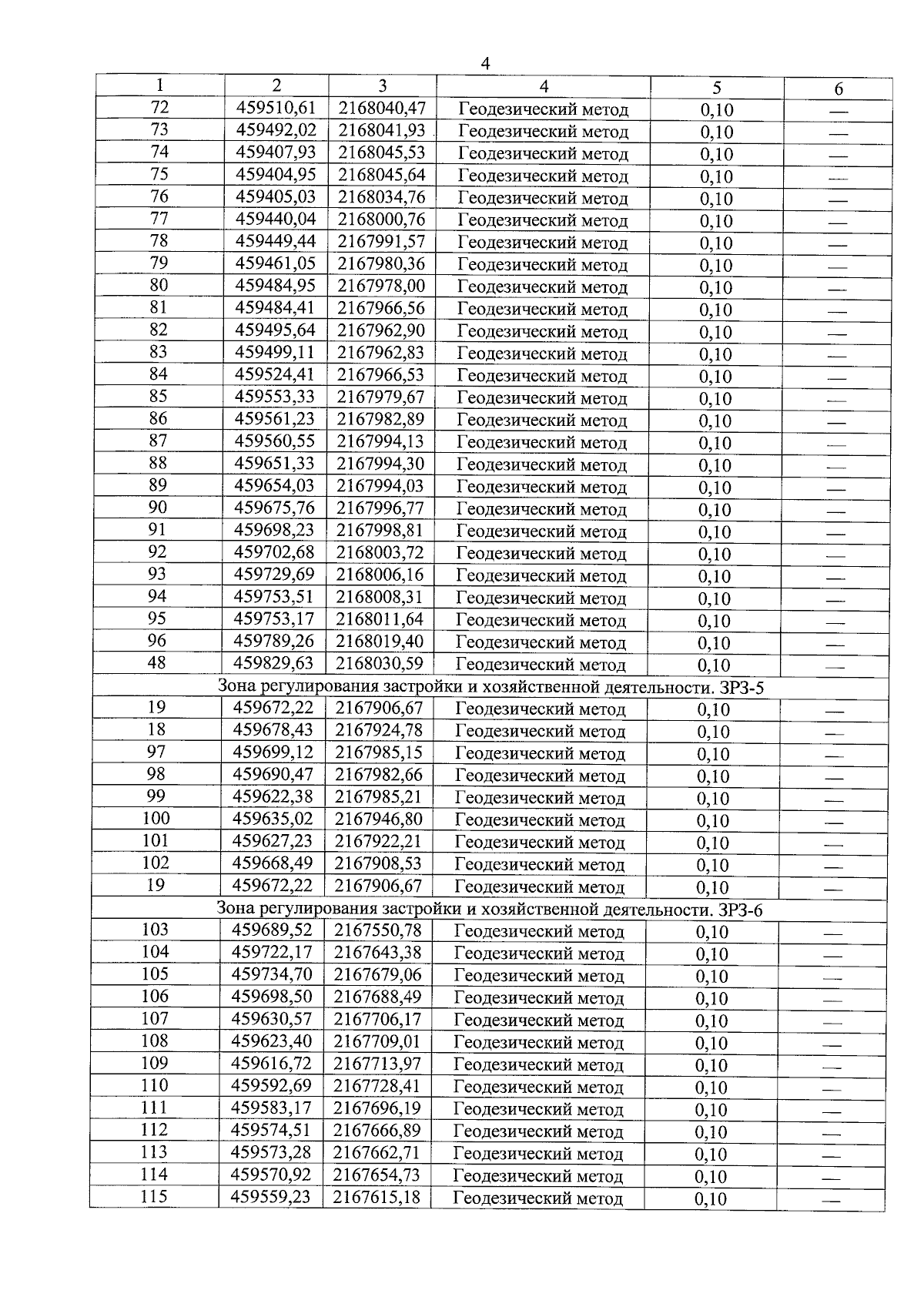 4

| 1 | 2 | 3 | 4 | 5 | 6 |
|---|---|---|---|---|---|
| 72 | 459510,61 | 2168040,47 | Геодезический метод | 0,10 | — |
| 73 | 459492,02 | 2168041,93 | Геодезический метод | 0,10 | — |
| 74 | 459407,93 | 2168045,53 | Геодезический метод | 0,10 | — |
| 75 | 459404,95 | 2168045,64 | Геодезический метод | 0,10 | — |
| 76 | 459405,03 | 2168034,76 | Геодезический метод | 0,10 | — |
| 77 | 459440,04 | 2168000,76 | Геодезический метод | 0,10 | — |
| 78 | 459449,44 | 2167991,57 | Геодезический метод | 0,10 | — |
| 79 | 459461,05 | 2167980,36 | Геодезический метод | 0,10 | — |
| 80 | 459484,95 | 2167978,00 | Геодезический метод | 0,10 | — |
| 81 | 459484,41 | 2167966,56 | Геодезический метод | 0,10 | — |
| 82 | 459495,64 | 2167962,90 | Геодезический метод | 0,10 | — |
| 83 | 459499,11 | 2167962,83 | Геодезический метод | 0,10 | — |
| 84 | 459524,41 | 2167966,53 | Геодезический метод | 0,10 | — |
| 85 | 459553,33 | 2167979,67 | Геодезический метод | 0,10 | — |
| 86 | 459561,23 | 2167982,89 | Геодезический метод | 0,10 | — |
| 87 | 459560,55 | 2167994,13 | Геодезический метод | 0,10 | — |
| 88 | 459651,33 | 2167994,30 | Геодезический метод | 0,10 | — |
| 89 | 459654,03 | 2167994,03 | Геодезический метод | 0,10 | — |
| 90 | 459675,76 | 2167996,77 | Геодезический метод | 0,10 | — |
| 91 | 459698,23 | 2167998,81 | Геодезический метод | 0,10 | — |
| 92 | 459702,68 | 2168003,72 | Геодезический метод | 0,10 | — |
| 93 | 459729,69 | 2168006,16 | Геодезический метод | 0,10 | — |
| 94 | 459753,51 | 2168008,31 | Геодезический метод | 0,10 | — |
| 95 | 459753,17 | 2168011,64 | Геодезический метод | 0,10 | — |
| 96 | 459789,26 | 2168019,40 | Геодезический метод | 0,10 | — |
| 48 | 459829,63 | 2168030,59 | Геодезический метод | 0,10 | — |
| Зона регулирования застройки и хозяйственной деятельности. ЗРЗ-5 | | | | | |
| 19 | 459672,22 | 2167906,67 | Геодезический метод | 0,10 | — |
| 18 | 459678,43 | 2167924,78 | Геодезический метод | 0,10 | — |
| 97 | 459699,12 | 2167985,15 | Геодезический метод | 0,10 | — |
| 98 | 459690,47 | 2167982,66 | Геодезический метод | 0,10 | — |
| 99 | 459622,38 | 2167985,21 | Геодезический метод | 0,10 | — |
| 100 | 459635,02 | 2167946,80 | Геодезический метод | 0,10 | — |
| 101 | 459627,23 | 2167922,21 | Геодезический метод | 0,10 | — |
| 102 | 459668,49 | 2167908,53 | Геодезический метод | 0,10 | — |
| 19 | 459672,22 | 2167906,67 | Геодезический метод | 0,10 | — |
| Зона регулирования застройки и хозяйственной деятельности. ЗРЗ-6 | | | | | |
| 103 | 459689,52 | 2167550,78 | Геодезический метод | 0,10 | — |
| 104 | 459722,17 | 2167643,38 | Геодезический метод | 0,10 | — |
| 105 | 459734,70 | 2167679,06 | Геодезический метод | 0,10 | — |
| 106 | 459698,50 | 2167688,49 | Геодезический метод | 0,10 | — |
| 107 | 459630,57 | 2167706,17 | Геодезический метод | 0,10 | — |
| 108 | 459623,40 | 2167709,01 | Геодезический метод | 0,10 | — |
| 109 | 459616,72 | 2167713,97 | Геодезический метод | 0,10 | — |
| 110 | 459592,69 | 2167728,41 | Геодезический метод | 0,10 | — |
| 111 | 459583,17 | 2167696,19 | Геодезический метод | 0,10 | — |
| 112 | 459574,51 | 2167666,89 | Геодезический метод | 0,10 | — |
| 113 | 459573,28 | 2167662,71 | Геодезический метод | 0,10 | — |
| 114 | 459570,92 | 2167654,73 | Геодезический метод | 0,10 | — |
| 115 | 459559,23 | 2167615,18 | Геодезический метод | 0,10 | — |